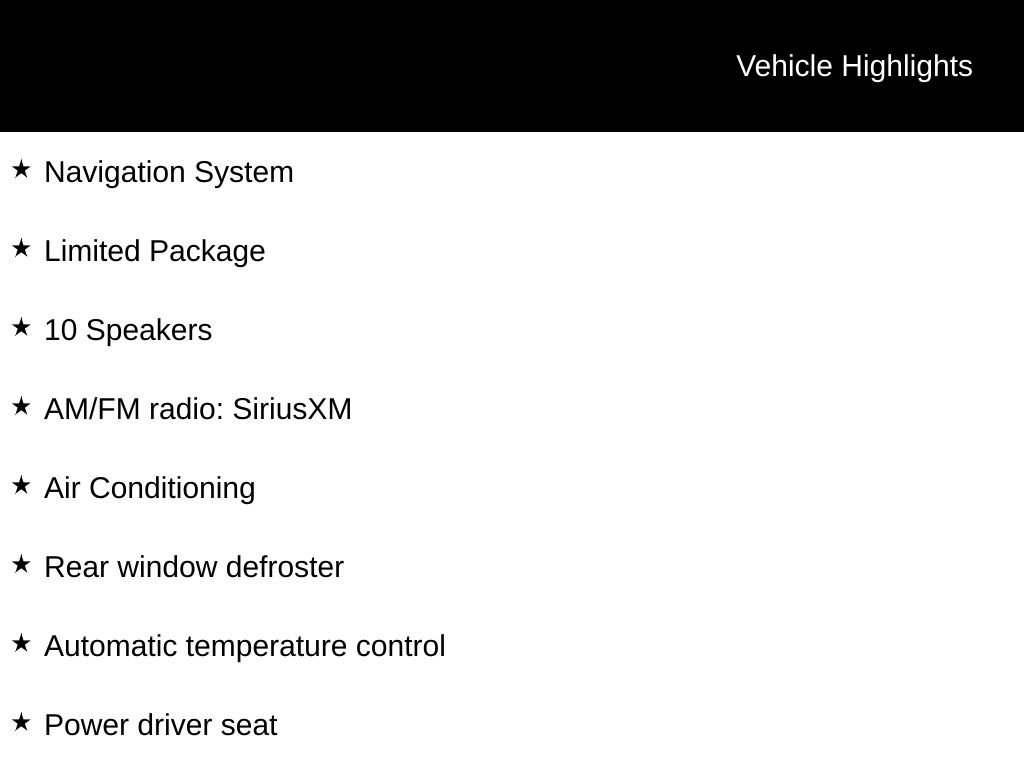 Vehicle Highlights

★ Navigation System

★ Limited Package

★ 10 Speakers

★ AM/FM radio: SiriusXM

★ Air Conditioning

★ Rear window defroster

★ Automatic temperature control

★ Power driver seat